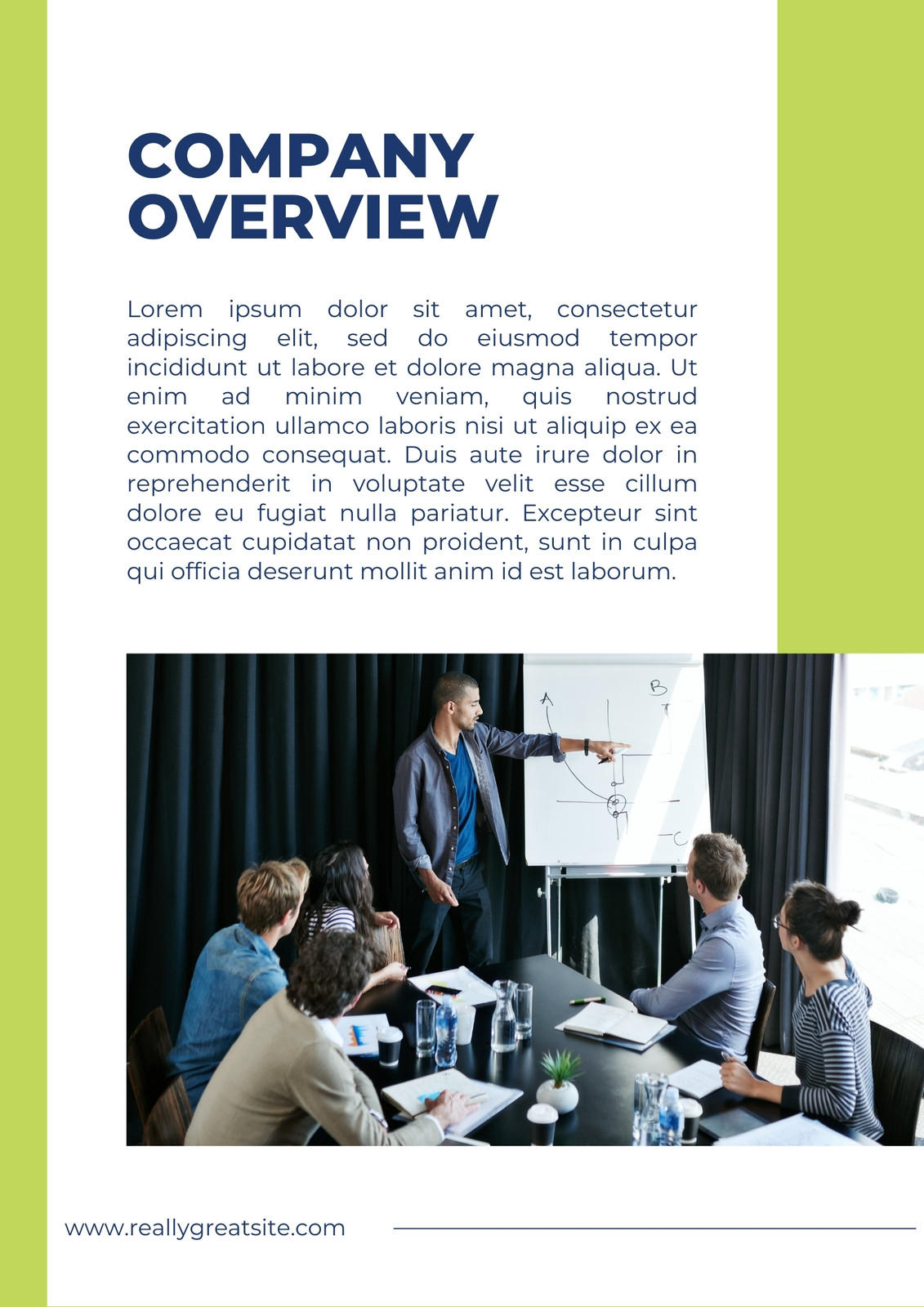 COMPANY OVERVIEW

Lorem ipsum dolor sit amet, consectetur adipiscing elit, sed do eiusmod tempor incididunt ut labore et dolore magna aliqua. Ut enim ad minim veniam, quis nostrud exercitation ullamco laboris nisi ut aliquip ex ea commodo consequat. Duis aute irure dolor in reprehenderit in voluptate velit esse cillum dolore eu fugiat nulla pariatur. Excepteur sint occaecat cupidatat non proident, sunt in culpa qui officia deserunt mollit anim id est laborum.

A
B
C

www.reallygreatsite.com